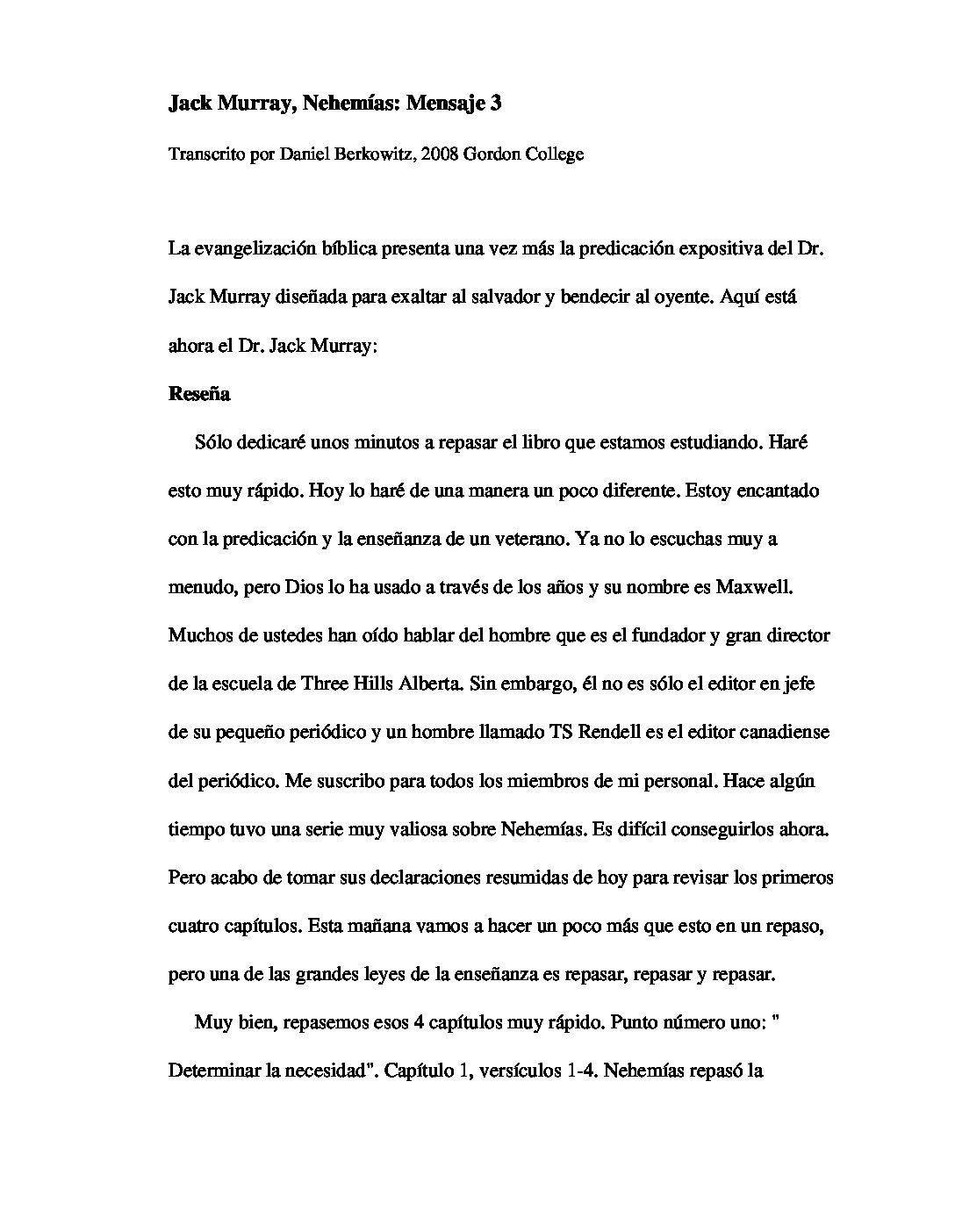 Jack Murray, Nehemías: Mensaje 3

Transcrito por Daniel Berkowitz, 2008 Gordon College

La evangelización bíblica presenta una vez más la predicación expositiva del Dr. Jack Murray diseñada para exaltar al salvador y bendecir al oyente. Aquí está ahora el Dr. Jack Murray:

Reseña

Sólo dedicaré unos minutos a repasar el libro que estamos estudiando. Haré esto muy rápido. Hoy lo haré de una manera un poco diferente. Estoy encantado con la predicación y la enseñanza de un veterano. Ya no lo escuchas muy a menudo, pero Dios lo ha usado a través de los años y su nombre es Maxwell. Muchos de ustedes han oído hablar del hombre que es el fundador y gran director de la escuela de Three Hills Alberta. Sin embargo, él no es sólo el editor en jefe de su pequeño periódico y un hombre llamado TS Rendell es el editor canadiense del periódico. Me suscribo para todos los miembros de mi personal. Hace algún tiempo tuvo una serie muy valiosa sobre Nehemías. Es difícil conseguirlos ahora. Pero acabo de tomar sus declaraciones resumidas de hoy para revisar los primeros cuatro capítulos. Esta mañana vamos a hacer un poco más que esto en un repaso, pero una de las grandes leyes de la enseñanza es repasar, repasar y repasar.

Muy bien, repasemos esos 4 capítulos muy rápido. Punto número uno: " Determinar la necesidad". Capítulo 1, versículos 1-4. Nehemías repasó la